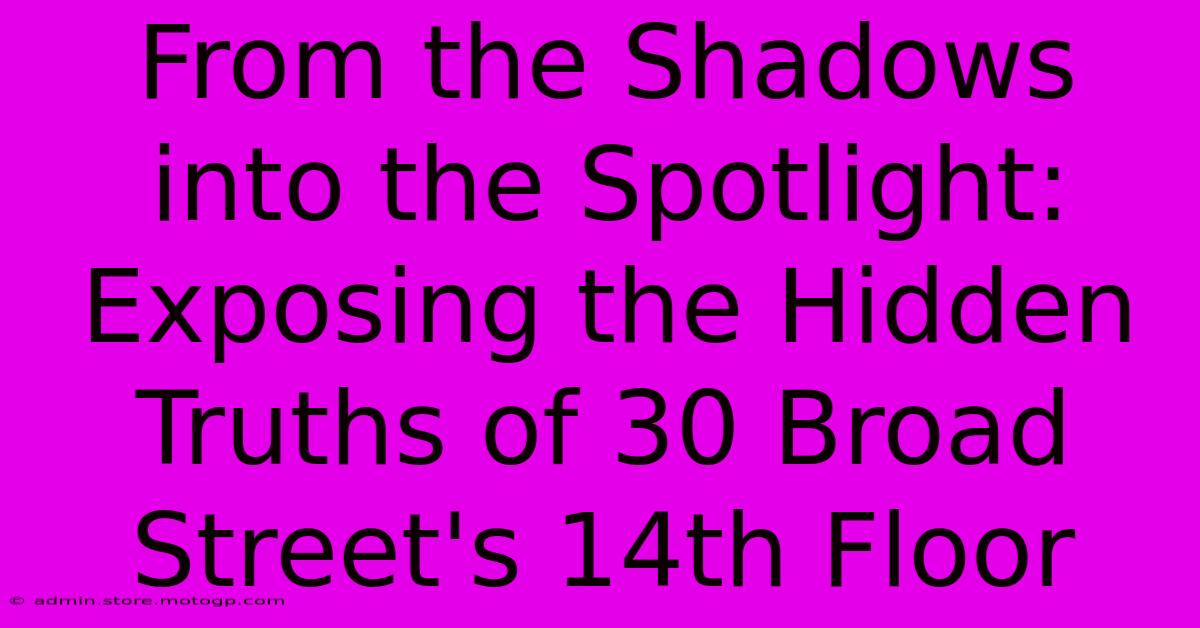 From the Shadows into the Spotlight: Exposing the Hidden Truths of 30 Broad Street's 14th Floor

© admin.store.motogp.com